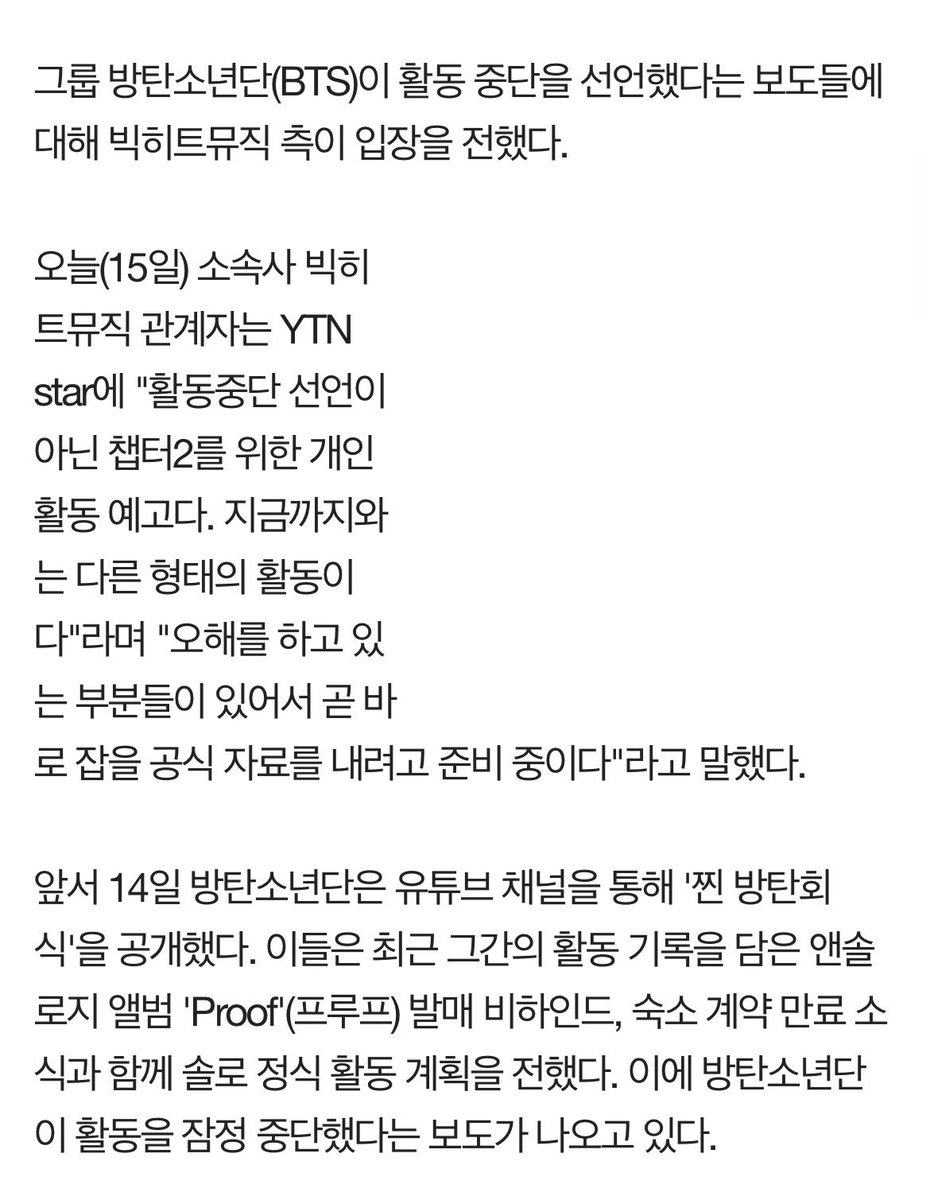 그룹 방탄소년단(BTS)이 활동 중단을 선언했다는 보도들에 대해 빅히트뮤직 측이 입장을 전했다.

오늘(15일) 소속사 빅히트뮤직 관계자는 YTN star에 "활동중단 선언이 아닌 챕터2를 위한 개인 활동 예고다. 지금까지와는 다른 형태의 활동이다"라며 "오해를 하고 있는 부분들이 있어서 곧 바로 잡을 공식 자료를 내려고 준비 중이다"라고 말했다.

앞서 14일 방탄소년단은 유튜브 채널을 통해 '찐 방탄회식'을 공개했다. 이들은 최근 그간의 활동 기록을 담은 앤솔로지 앨범 'Proof'(프루프) 발매 비하인드, 숙소 계약 만료 소식과 함께 솔로 정식 활동 계획을 전했다. 이에 방탄소년단이 활동을 잠정 중단했다는 보도가 나오고 있다.